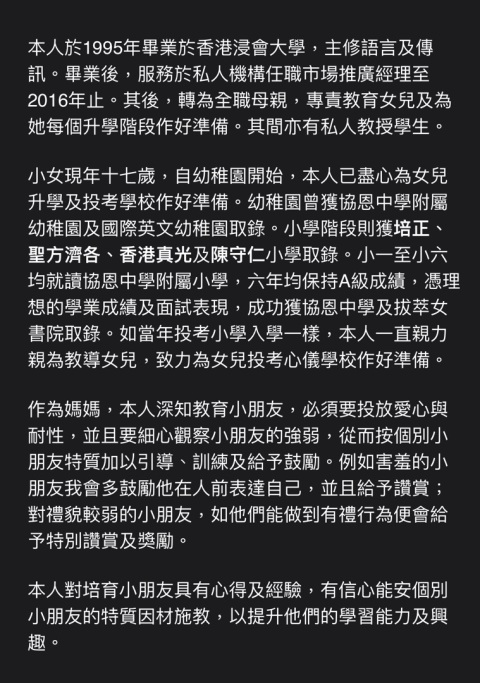 本人於1995年畢業於香港浸會大學，主修語言及傳訊。畢業後，服務於私人機構任職市場推廣經理至2016年止。其後，轉為全職母親，專責教育女兒及為她每個升學階段作好準備。其間亦有私人教授學生。

小女現年十七歲，自幼稚園開始，本人已盡心為女兒升學及投考學校作好準備。幼稚園曾獲協恩中學附屬幼稚園及國際英文幼稚園取錄。小學階段則獲培正、聖方濟各、香港真光及陳守仁小學取錄。小一至小六均就讀協恩中學附屬小學，六年均保持A級成績，憑理想的學業成績及面試表現，成功獲協恩中學及拔萃女書院取錄。如當年投考小學入學一樣，本人一直親力親為教導女兒，致力為女兒投考心儀學校作好準備。

作為媽媽，本人深知教育小朋友，必須要投放愛心與耐性，並且要細心觀察小朋友的強弱，從而按個別小朋友特質加以引導、訓練及給予鼓勵。例如害羞的小朋友我會多鼓勵他在人前表達自己，並且給予讚賞；對禮貌較弱的小朋友，如他們能做到有禮行為便會給予特別讚賞及獎勵。

本人對培育小朋友具有心得及經驗，有信心能安個別小朋友的特質因材施教，以提升他們的學習能力及興趣。